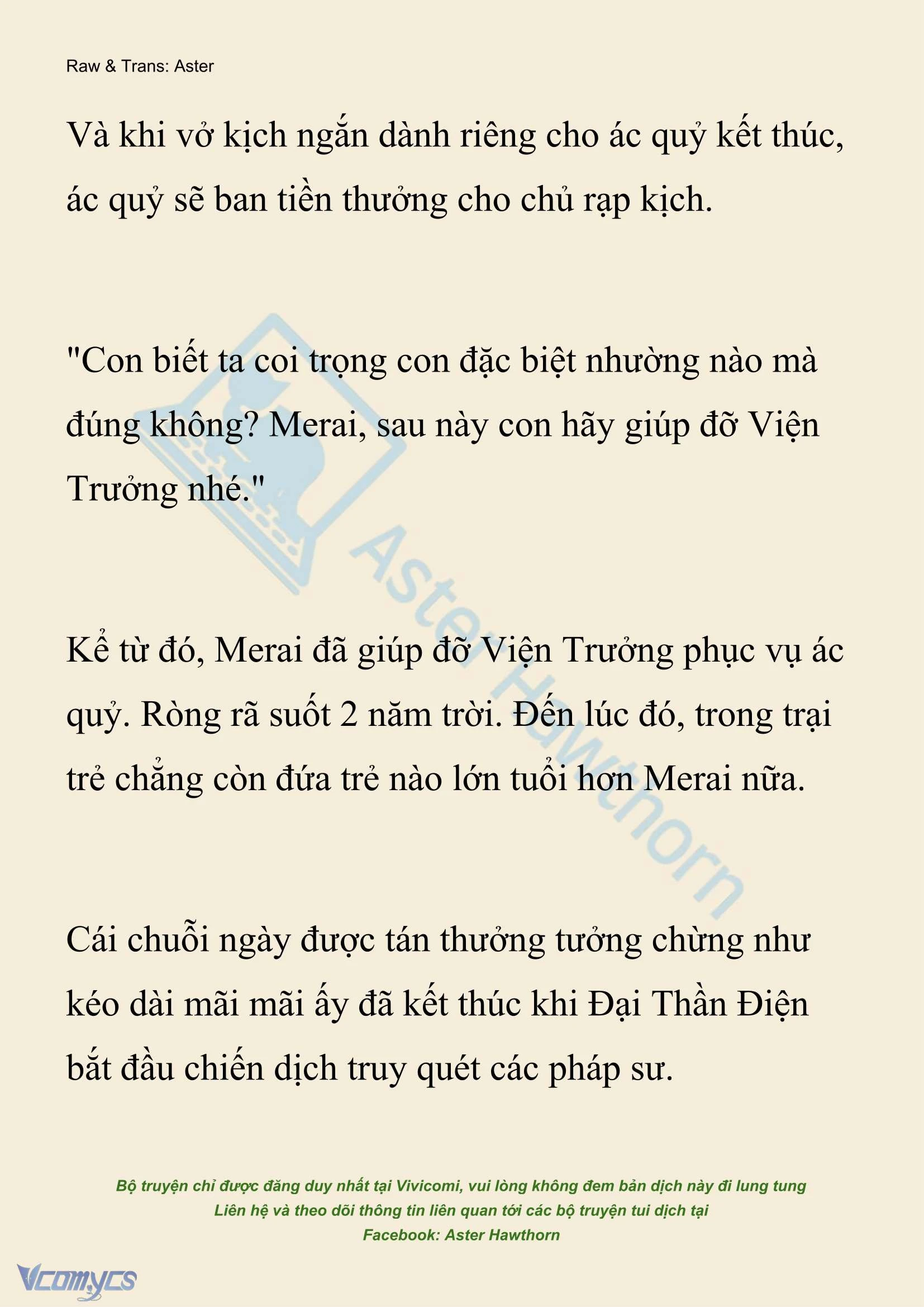 Raw & Trans: Aster

Và khi vở kịch ngắn dành riêng cho ác quỷ kết thúc, ác quỷ sẽ ban tiền thưởng cho chủ rạp kịch.

"Con biết ta coi trọng con đặc biệt nhường nào mà đúng không? Merai, sau này con hãy giúp đỡ Viện Trưởng nhé."

Kể từ đó, Merai đã giúp đỡ Viện Trưởng phục vụ ác quỷ. Ròng rã suốt 2 năm trời. Đến lúc đó, trong trại trẻ chẳng còn đứa trẻ nào lớn tuổi hơn Merai nữa.

Cái chuỗi ngày được tán thưởng tưởng chừng như kéo dài mãi mãi ấy đã kết thúc khi Đại Thần Điện bắt đầu chiến dịch truy quét các pháp sư.

Aster Hawthorn

Bộ truyện chỉ được đăng duy nhất tại Vivicomi, vui lòng không đem bản dịch này đi lung tung
Liên hệ và theo dõi thông tin liên quan tới các bộ truyện tui dịch tại
Facebook: Aster Hawthorn

Vcomycs